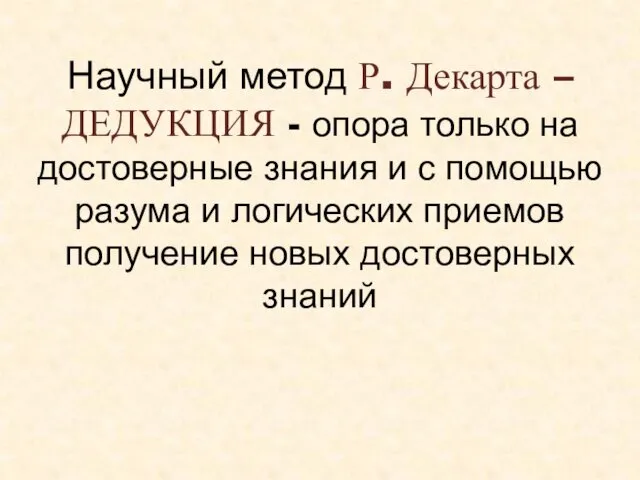 Научный метод Р. Декарта – ДЕДУКЦИЯ - опора только на достоверные знания и с помощью разума и логических приемов получение новых достоверных знаний